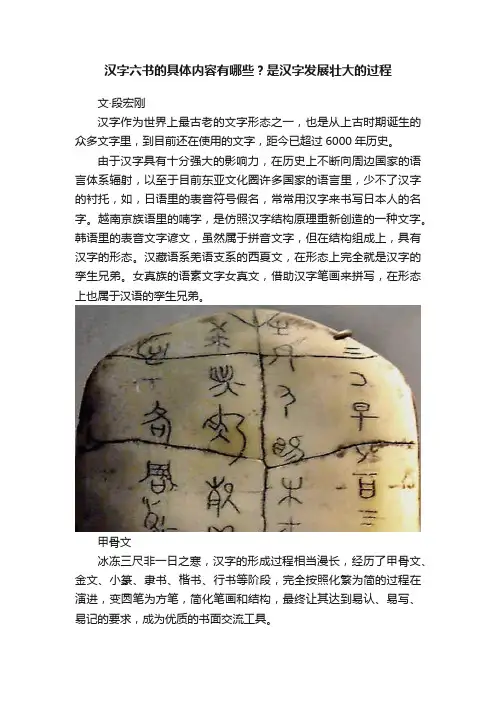 汉字六书的具体内容有哪些？是汉字发展壮大的过程

文·段宏刚

汉字作为世界上最古老的文字形态之一，也是从上古时期诞生的众多文字里，到目前还在使用的文字，距今已超过6000年历史。

由于汉字具有十分强大的影响力，在历史上不断向周边国家的语言体系辐射，以至于目前东亚文化圈许多国家的语言里，少不了汉字的衬托，如，日语里的表音符号假名，常常用汉字来书写日本人的名字。越南京族语里的喃字，是仿照汉字结构原理重新创造的一种文字。韩语里的表音文字谚文，虽然属于拼音文字，但在结构组成上，具有汉字的形态。汉藏语系羌语支系的西夏文，在形态上完全就是汉字的孪生兄弟。女真族的语素文字女真文，借助汉字笔画来拼写，在形态上也属于汉语的孪生兄弟。

甲骨文

冰冻三尺非一日之寒，汉字的形成过程相当漫长，经历了甲骨文、金文、小篆、隶书、楷书、行书等阶段，完全按照化繁为简的过程在演进，变圆笔为方笔，简化笔画和结构，最终让其达到易认、易写、易记的要求，成为优质的书面交流工具。